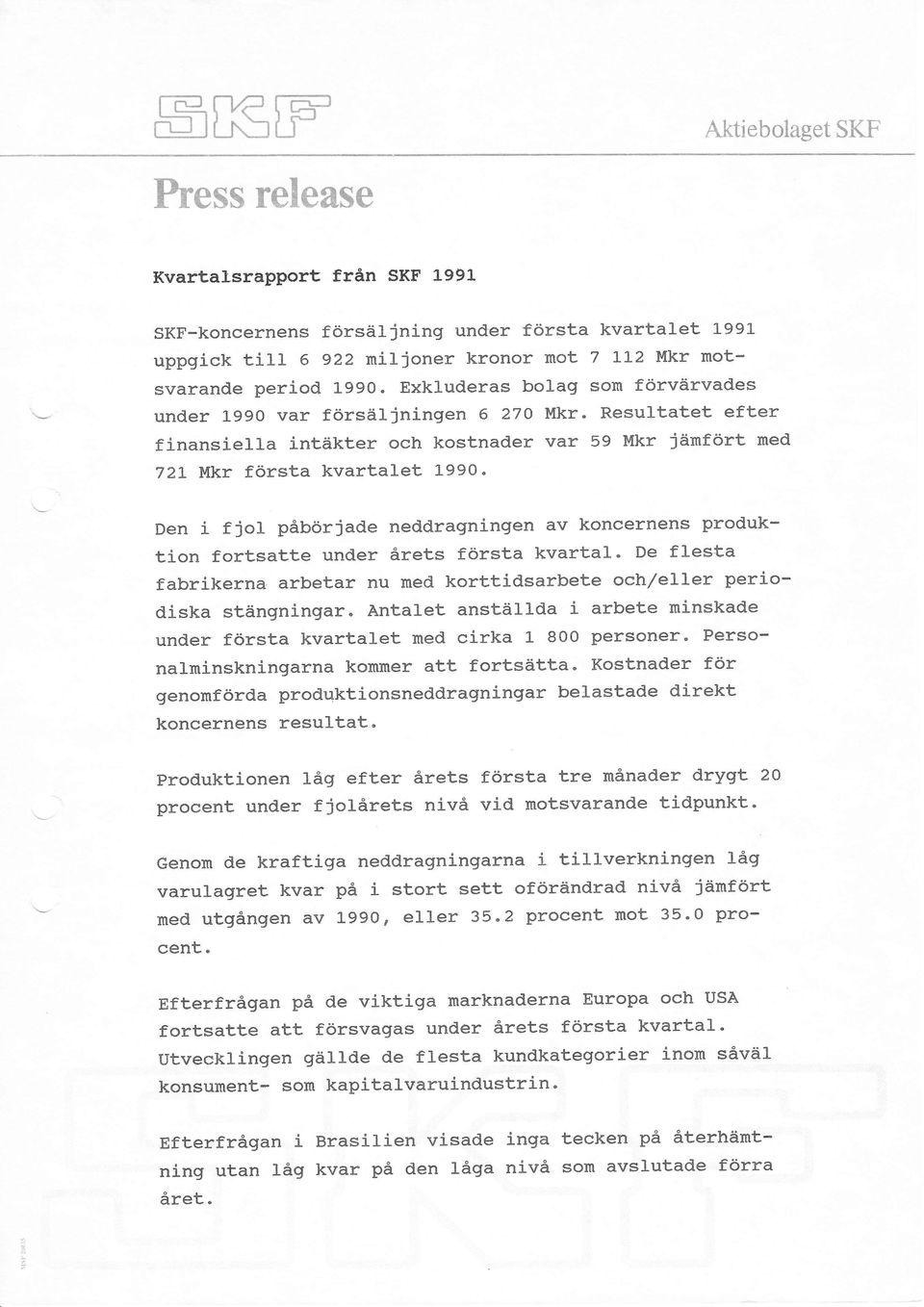 SKF

Aktiebolaget SKF

Press release

Kvartalsrapport från SKF 1991

SKF-koncernens försäljning under första kvartalet 1991 uppgick till 6 922 miljoner kronor mot 7 112 Mkr motsvarande period 1990. Exkluderas bolag som förvärvades under 1990 var försäljningen 6 270 Mkr. Resultatet efter finansiella intäkter och kostnader var 59 Mkr jämfört med 721 Mkr första kvartalet 1990.

Den i fjol påbörjade neddragningen av koncernens produktion fortsatte under årets första kvartal. De flesta fabrikerna arbetar nu med korttidsarbete och/eller periodiska stängningar. Antalet anställda i arbete minskade under första kvartalet med cirka 1 800 personer. Personalminskningarna kommer att fortsätta. Kostnader för genomförda produktionsneddragningar belastade direkt koncernens resultat.

Produktionen låg efter årets första tre månader drygt 20 procent under fjolårets nivå vid motsvarande tidpunkt.

Genom de kraftiga neddragningarna i tillverkningen låg varulagret kvar på i stort sett oförändrad nivå jämfört med utgången av 1990, eller 35.2 procent mot 35.0 procent.

Efterfrågan på de viktiga marknaderna Europa och USA fortsatte att försvagas under årets första kvartal. Utvecklingen gällde de flesta kundkategorier inom såväl konsument- som kapitalvaruindustrin.

Efterfrågan i Brasilien visade inga tecken på återhämtning utan låg kvar på den låga nivå som avslutade förra året.